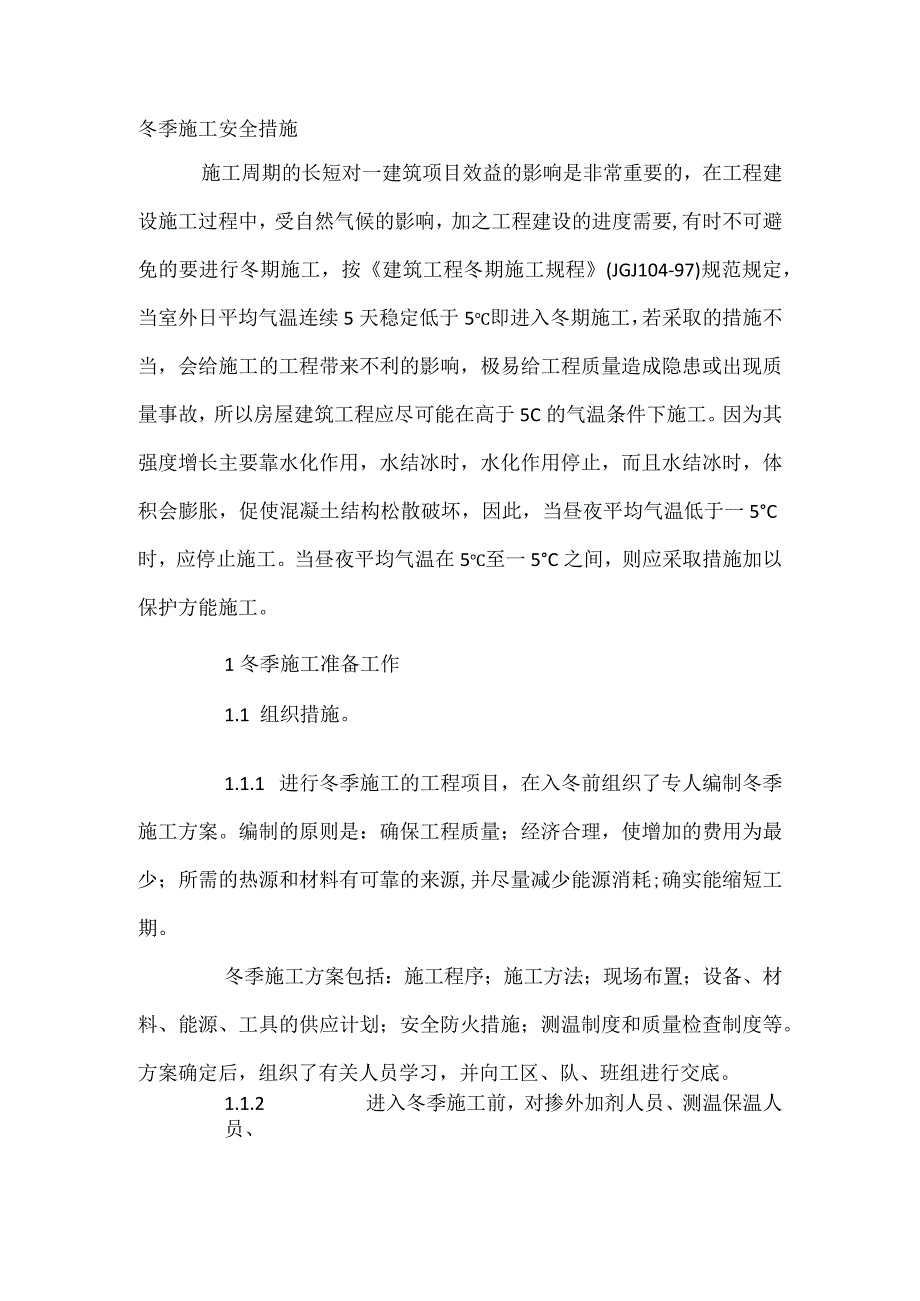 冬季施工安全措施

施工周期的长短对一建筑项目效益的影响是非常重要的，在工程建设施工过程中，受自然气候的影响，加之工程建设的进度需要,有时不可避免的要进行冬期施工，按《建筑工程冬期施工规程》(JGJ104-97)规范规定，当室外日平均气温连续5天稳定低于5℃即进入冬期施工，若采取的措施不当，会给施工的工程带来不利的影响，极易给工程质量造成隐患或出现质量事故，所以房屋建筑工程应尽可能在高于5C的气温条件下施工。因为其强度增长主要靠水化作用，水结冰时，水化作用停止，而且水结冰时，体积会膨胀，促使混凝土结构松散破坏，因此，当昼夜平均气温低于一5°C时，应停止施工。当昼夜平均气温在5℃至一5°C之间，则应采取措施加以保护方能施工。

1冬季施工准备工作

1.1 组织措施。

1.1.1 进行冬季施工的工程项目，在入冬前组织了专人编制冬季施工方案。编制的原则是：确保工程质量；经济合理，使增加的费用为最少；所需的热源和材料有可靠的来源,并尽量减少能源消耗;确实能缩短工期。

冬季施工方案包括：施工程序；施工方法；现场布置；设备、材料、能源、工具的供应计划；安全防火措施；测温制度和质量检查制度等。方案确定后，组织了有关人员学习，并向工区、队、班组进行交底。

1.1.2 进入冬季施工前，对掺外加剂人员、测温保温人员、